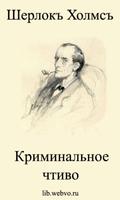 Шерлокъ Холмсъ

Криминальное чтиво

lib.webvo.ru